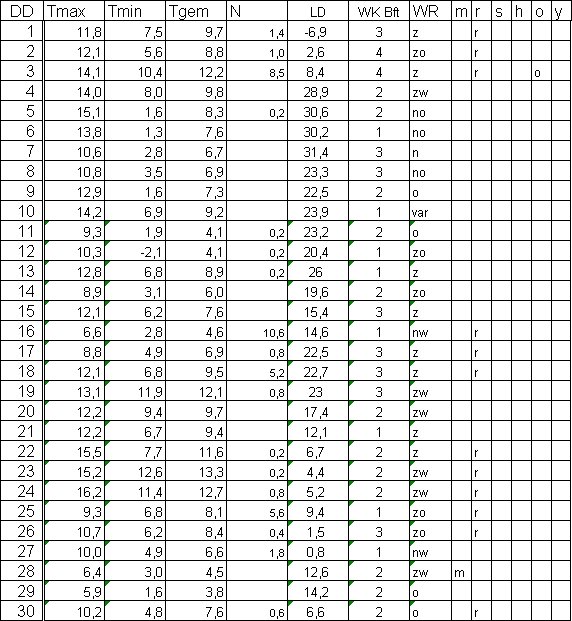 | DD | Tmax | Tmin | Tgem | N | LD | WK Bft | WR | m | r | s | h | o | y |
|---|---|---|---|---|---|---|---|---|---|---|---|---|---|
| 1 | 11,8 | 7,5 | 9,7 | 1,4 | -6,9 | 3 | z | | r | | | | |
| 2 | 12,1 | 5,6 | 8,8 | 1,0 | 2,6 | 4 | zo | | r | | | | |
| 3 | 14,1 | 10,4 | 12,2 | 8,5 | 8,4 | 4 | z | | r | | | o | |
| 4 | 14,0 | 8,0 | 9,8 | | 28,9 | 2 | zw | | | | | | |
| 5 | 15,1 | 1,6 | 8,3 | 0,2 | 30,6 | 2 | no | | | | | | |
| 6 | 13,8 | 1,3 | 7,6 | | 30,2 | 1 | no | | | | | | |
| 7 | 10,6 | 2,8 | 6,7 | | 31,4 | 3 | n | | | | | | |
| 8 | 10,8 | 3,5 | 6,9 | | 23,3 | 3 | no | | | | | | |
| 9 | 12,9 | 1,6 | 7,3 | | 22,5 | 2 | o | | | | | | |
| 10 | 14,2 | 6,9 | 9,2 | | 23,9 | 1 | var | | | | | | |
| 11 | 9,3 | 1,9 | 4,1 | 0,2 | 23,2 | 2 | o | | | | | | |
| 12 | 10,3 | -2,1 | 4,1 | 0,2 | 20,4 | 1 | zo | | | | | | |
| 13 | 12,8 | 6,8 | 8,9 | 0,2 | 26 | 1 | z | | | | | | |
| 14 | 8,9 | 3,1 | 6,0 | | 19,6 | 2 | zo | | | | | | |
| 15 | 12,1 | 6,2 | 7,6 | | 15,4 | 3 | z | | | | | | |
| 16 | 6,6 | 2,8 | 4,6 | 10,6 | 14,6 | 1 | nw | | r | | | | |
| 17 | 8,8 | 4,9 | 6,9 | 0,8 | 22,5 | 3 | z | | r | | | | |
| 18 | 12,1 | 6,8 | 9,5 | 5,2 | 22,7 | 3 | z | | r | | | | |
| 19 | 13,1 | 11,9 | 12,1 | 0,8 | 23 | 3 | zw | | | | | | |
| 20 | 12,2 | 9,4 | 9,7 | | 17,4 | 2 | zw | | | | | | |
| 21 | 12,2 | 6,7 | 9,4 | | 12,1 | 1 | z | | | | | | |
| 22 | 15,5 | 7,7 | 11,6 | 0,2 | 6,7 | 2 | z | | r | | | | |
| 23 | 15,2 | 12,6 | 13,3 | 0,2 | 4,4 | 2 | zw | | r | | | | |
| 24 | 16,2 | 11,4 | 12,7 | 0,8 | 5,2 | 2 | zw | | r | | | | |
| 25 | 9,3 | 6,8 | 8,1 | 5,6 | 9,4 | 1 | zo | | r | | | | |
| 26 | 10,7 | 6,2 | 8,4 | 0,4 | 1,5 | 3 | zo | | r | | | | |
| 27 | 10,0 | 4,9 | 6,6 | 1,8 | 0,8 | 1 | nw | | | | | | |
| 28 | 6,4 | 3,0 | 4,5 | | 12,6 | 2 | zw | m | | | | | |
| 29 | 5,9 | 1,6 | 3,8 | | 14,2 | 2 | o | | | | | | |
| 30 | 10,2 | 4,8 | 7,6 | 0,6 | 6,6 | 2 | o | | r | | | | |